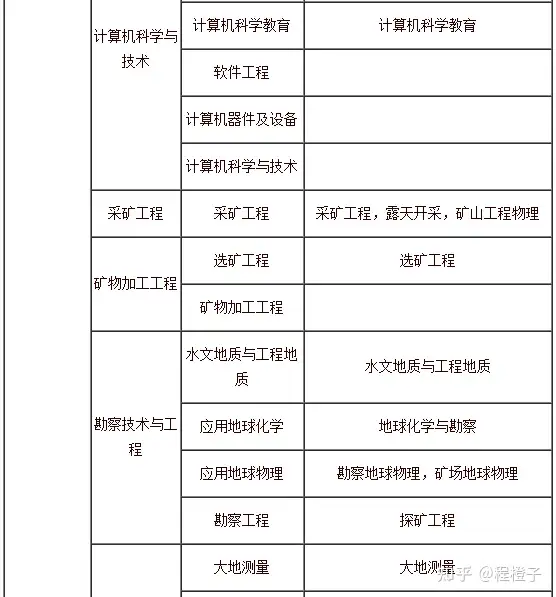 | | | |
|---|---|---|
| 计算机科学与技术 | 计算机科学教育 | 计算机科学教育 |
| | 软件工程 | |
| | 计算机器件及设备 | |
| | 计算机科学与技术 | |
| 采矿工程 | 采矿工程 | 采矿工程，露天开采，矿山工程物理 |
| 矿物加工工程 | 选矿工程 | 选矿工程 |
| | 矿物加工工程 | |
| 勘察技术与工程 | 水文地质与工程地质 | 水文地质与工程地质 |
| | 应用地球化学 | 地球化学与勘察 |
| | 应用地球物理 | 勘察地球物理，矿场地球物理 |
| | 勘察工程 | 探矿工程 |
| | 大地测量 | 大地测量 |

知乎 @程橙子